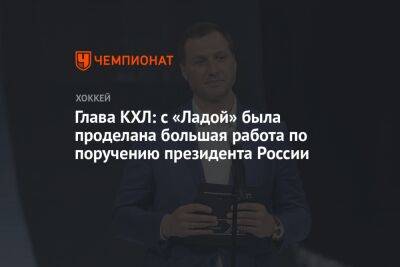 ЧЕМПИОНАТ

ХОККЕЙ

Глава КХЛ: с «Ладой» была проделана большая работа по поручению президента России